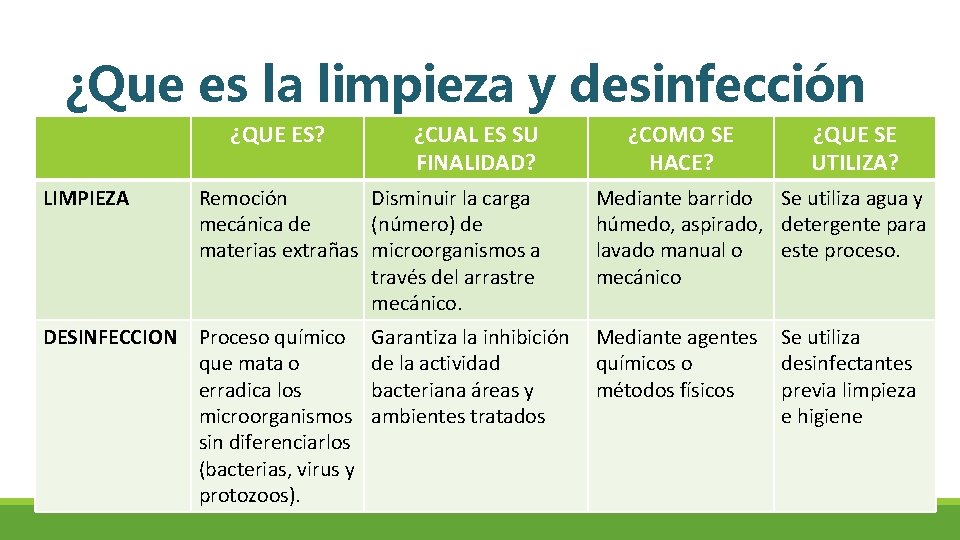 ¿Que es la limpieza y desinfección

|  | ¿QUE ES? | ¿CUAL ES SU FINALIDAD? | ¿COMO SE HACE? | ¿QUE SE UTILIZA? |
|---|---|---|---|---|
| LIMPIEZA | Remoción mecánica de materias extrañas | Disminuir la carga (número) de microorganismos a través del arrastre mecánico. | Mediante barrido húmedo, aspirado, lavado manual o mecánico | Se utiliza agua y detergente para este proceso. |
| DESINFECCION | Proceso químico que mata o erradica los microorganismos sin diferenciarlos (bacterias, virus y protozoos). | Garantiza la inhibición de la actividad bacteriana áreas y ambientes tratados | Mediante agentes químicos o métodos físicos | Se utiliza desinfectantes previa limpieza e higiene |